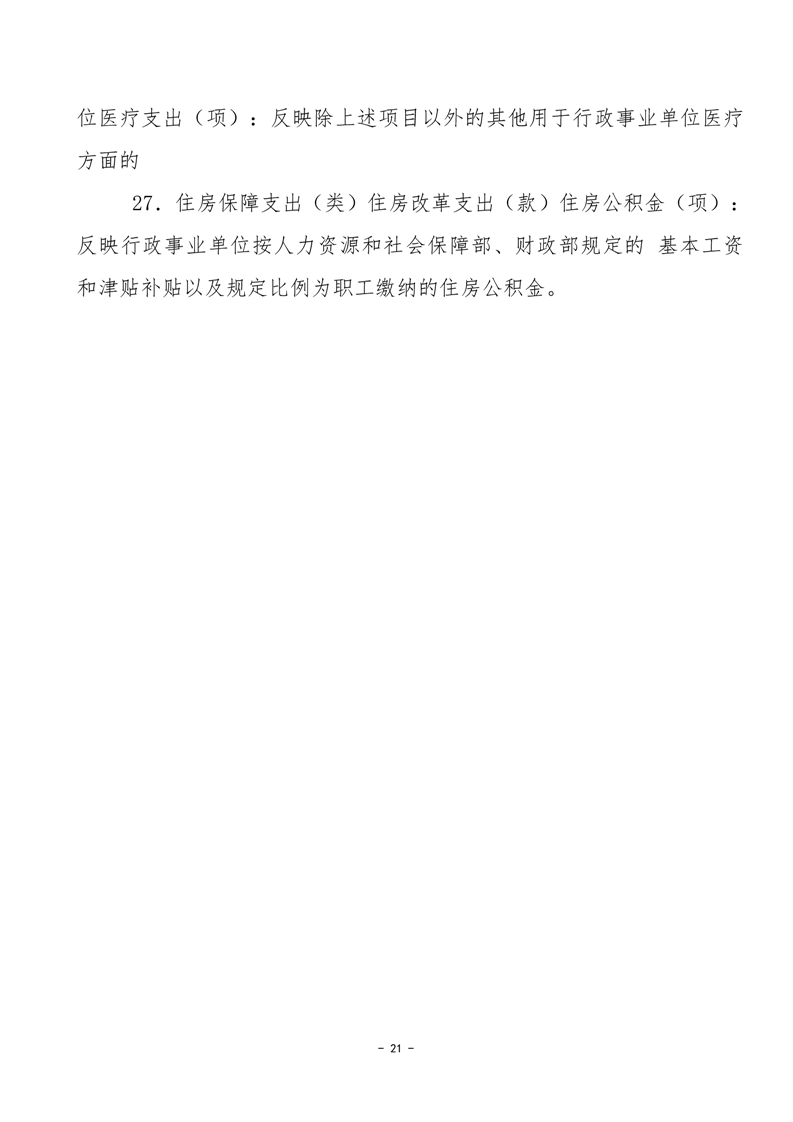 位医疗支出（项）：反映除上述项目以外的其他用于行政事业单位医疗方面的

27.住房保障支出（类）住房改革支出（款）住房公积金（项）：反映行政事业单位按人力资源和社会保障部、财政部规定的 基本工资和津贴补贴以及规定比例为职工缴纳的住房公积金。

- 21 -